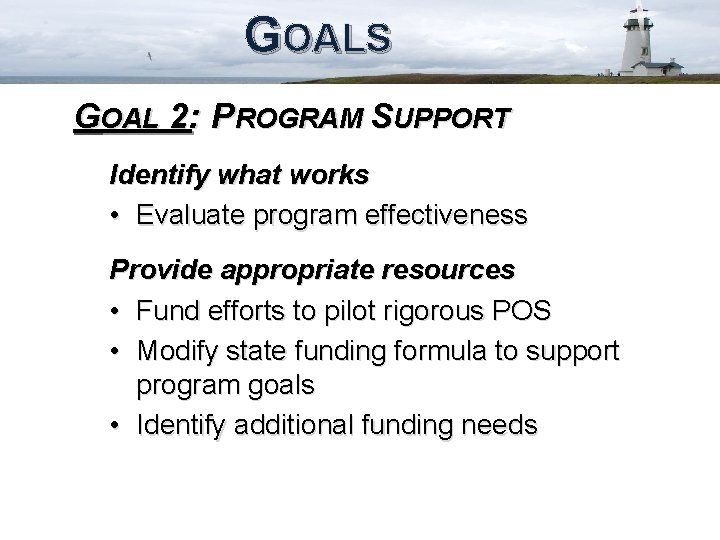 GOALS

GOAL 2: PROGRAM SUPPORT

Identify what works

• Evaluate program effectiveness

Provide appropriate resources

• Fund efforts to pilot rigorous POS
• Modify state funding formula to support program goals
• Identify additional funding needs